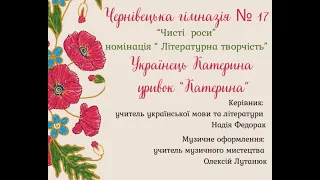 Чернівецька гімназія № 17
"Чисті роси"
номінація " Літературна творчість"
Українець Катерина
уривок "Катерина"

Керівник:
учитель української мови та літератури
Надія Федорак

Музичне оформлення:
учитель музичного мистецтва
Олексій Лутанюк